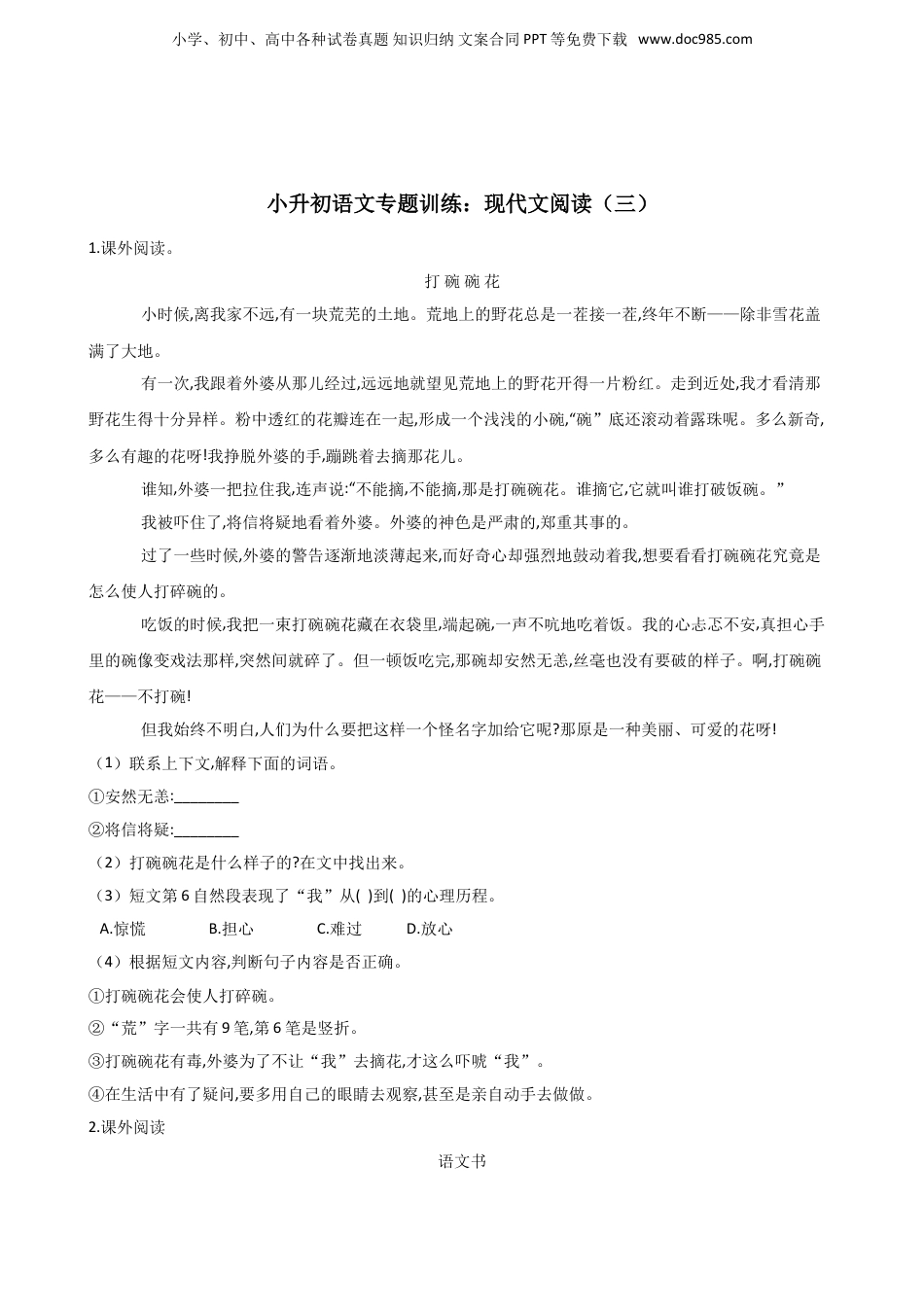 小学、初中、高中各种试卷真题 知识归纳 文案合同 PPT 等免费下载 www.doc985.com

小升初语文专题训练：现代文阅读（三）

1.课外阅读。

打 碗 碗 花

小时候,离我家不远,有一块荒芜的土地。荒地上的野花总是一茬接一茬,终年不断——除非雪花盖满了大地。

有一次,我跟着外婆从那儿经过,远远地就望见荒地上的野花开得一片粉红。走到近处,我才看清那野花生得十分异样。粉中透红的花瓣连在一起,形成一个浅浅的小碗,“碗”底还滚动着露珠呢。多么新奇,多么有趣的花呀!我挣脱外婆的手,蹦跳着去摘那花儿。

谁知,外婆一把拉住我,连声说:“不能摘,不能摘,那是打碗碗花。谁摘它,它就叫谁打破饭碗。”

我被吓住了,将信将疑地看着外婆。外婆的神色是严肃的,郑重其事的。

过了一些时候,外婆的警告逐渐地淡薄起来,而好奇心却强烈地鼓动着我,想要看看打碗碗花究竟是怎么使人打碎碗的。

吃饭的时候,我把一束打碗碗花藏在衣袋里,端起碗,一声不吭地吃着饭。我的心忐忑不安,真担心手里的碗像变戏法那样,突然间就碎了。但一顿饭吃完,那碗却安然无恙,丝毫也没有要破的样子。啊,打碗碗花——不打碗!

但我始终不明白,人们为什么要把这样一个怪名字加给它呢?那原是一种美丽、可爱的花呀!

（1）联系上下文,解释下面的词语。

①安然无恙:________

②将信将疑:________

（2）打碗碗花是什么样子的?在文中找出来。

（3）短文第 6 自然段表现了“我”从( )到( )的心理历程。

A.惊慌 B.担心 C.难过 D.放心

（4）根据短文内容,判断句子内容是否正确。

①打碗碗花会使人打碎碗。

②“荒”字一共有 9 笔,第 6 笔是竖折。

③打碗碗花有毒,外婆为了不让“我”去摘花,才这么吓唬“我”。

④在生活中有了疑问,要多用自己的眼睛去观察,甚至是亲自动手去做做。

2.课外阅读

语文书